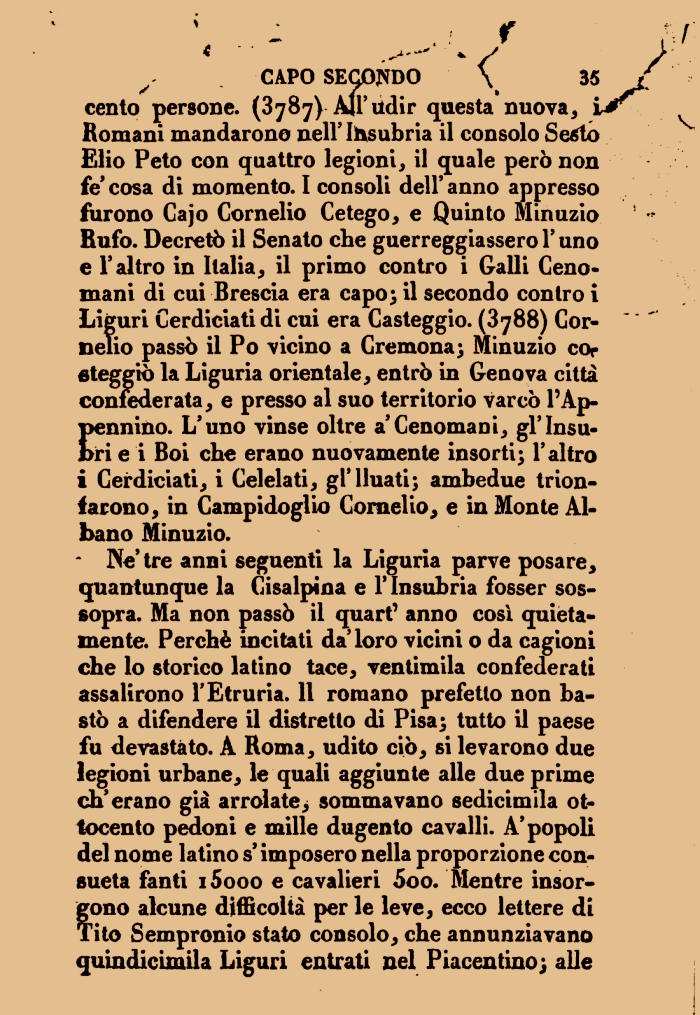 CAPO SECONDO 35

cento persone. (3787) All'udir questa nuova, i Romani mandarono nell'Insubria il consolo Sesto Elio Peto con quattro legioni, il quale però non fe' cosa di momento. I consoli dell'anno appresso furono Cajo Cornelio Cetego, e Quinto Minuzio Rufo. Decretò il Senato che guerreggiassero l'uno e l'altro in Italia, il primo contro i Galli Cenomani di cui Brescia era capo; il secondo contro i Liguri Cerdiciati di cui era Casteggio. (3788) Cornelio passò il Po vicino a Cremona; Minuzio costeggiò la Liguria orientale, entrò in Genova città confederata, e presso al suo territorio varcò l'Appennino. L'uno vinse oltre a' Cenomani, gl'Insubri e i Boi che erano nuovamente insorti; l'altro i Cerdiciati, i Celelati, gl'Iluati; ambedue trionfarono, in Campidoglio Cornelio, e in Monte Albano Minuzio.

Ne' tre anni seguenti la Liguria parve posare, quantunque la Cisalpina e l'Insubria fosser sossopra. Ma non passò il quart' anno così quietamente. Perchè incitati da' loro vicini o da cagioni che lo storico latino tace, ventimila confederati assalirono l'Etruria. Il romano prefetto non bastò a difendere il distretto di Pisa; tutto il paese fu devastato. A Roma, udito ciò, si levarono due legioni urbane, le quali aggiunte alle due prime ch'erano già arrolate, sommavano sedicimila ottocento pedoni e mille dugento cavalli. A' popoli del nome latino s'imposero nella proporzione consueta fanti 15000 e cavalieri 500. Mentre insorgono alcune difficoltà per le leve, ecco lettere di Tito Sempronio stato consolo, che annunziavano quindicimila Liguri entrati nel Piacentino; alle